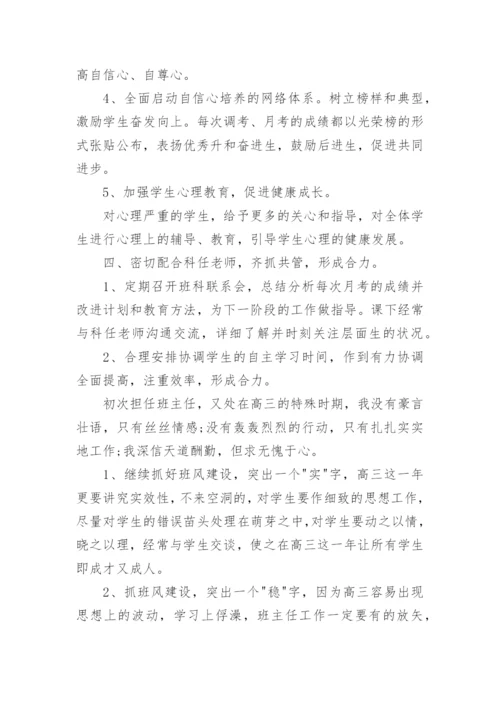 高自信心、自尊心。

4、全面启动自信心培养的网络体系。树立榜样和典型，激励学生奋发向上。每次调考、月考的成绩都以光荣榜的形式张贴公布，表扬优秀升和奋进生，鼓励后进生，促进共同进步。

5、加强学生心理教育，促进健康成长。

对心理严重的学生，给予更多的关心和指导，对全体学生进行心理上的辅导、教育，引导学生心理的健康发展。

四、密切配合科任老师，齐抓共管，形成合力。

1、定期召开班科联系会，总结分析每次月考的成绩并改进计划和教育方法，为下一阶段的工作做指导。课下经常与科任老师沟通交流，详细了解并时刻关注层面生的状况。

2、合理安排协调学生的自主学习时间，作到有力协调全面提高，注重效率，形成合力。

初次担任班主任，又处在高三的特殊时期，我没有豪言壮语，只有丝丝情感;没有轰轰烈烈的行动，只有扎扎实实地工作;我深信天道酬勤，但求无愧于心。

1、继续抓好班风建设，突出一个"实"字，高三这一年更要讲究实效性，不来空洞的，对学生要作细致的思想工作，尽量对学生的错误苗头处理在萌芽之中，对学生要动之以情，晓之以理，经常与学生交谈，使之在高三这一年让所有学生即成才又成人。

2、抓班风建设，突出一个"稳"字，因为高三容易出现思想上的波动，学习上俘澡，班主任工作一定要有的放矢，